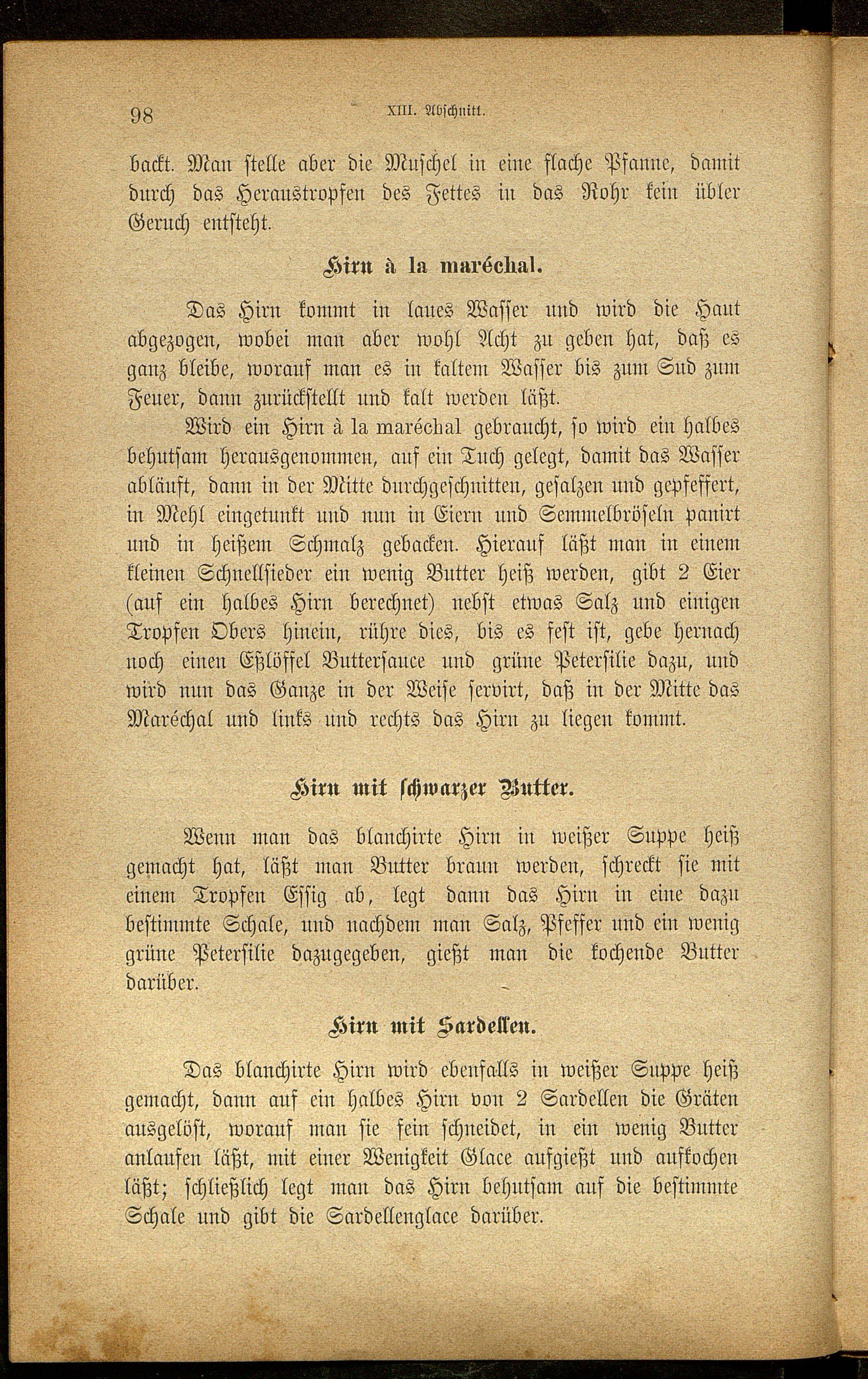 98 XIII. Abschnitt.

backt. Man stelle aber die Muschel in eine flache Pfanne, damit durch das Heraustropfen des Fettes in das Rohr kein übler Geruch entsteht.

Hirn à la maréchal.

Das Hirn kommt in laues Wasser und wird die Haut abgezogen, wobei man aber wohl Acht zu geben hat, daß es ganz bleibe, worauf man es in kaltem Wasser bis zum Sud zum Feuer, dann zurückstellt und kalt werden läßt.

Wird ein Hirn à la maréchal gebraucht, so wird ein halbes behutsam herausgenommen, auf ein Tuch gelegt, damit das Wasser abläuft, dann in der Mitte durchgeschnitten, gesalzen und gepfeffert, in Mehl eingetunkt und nun in Eiern und Semmelbröseln panirt und in heißem Schmalz gebacken. Hierauf läßt man in einem kleinen Schnellsieder ein wenig Butter heiß werden, gibt 2 Eier (auf ein halbes Hirn berechnet) nebst etwas Salz und einigen Tropfen Obers hinein, rühre dies, bis es fest ist, gebe hernach noch einen Eßlöffel Buttersauce und grüne Petersilie dazu, und wird nun das Ganze in der Weise servirt, daß in der Mitte das Maréchal und links und rechts das Hirn zu liegen kommt.

Hirn mit schwarzer Butter.

Wenn man das blanchirte Hirn in weißer Suppe heiß gemacht hat, läßt man Butter braun werden, schreckt sie mit einem Tropfen Essig ab, legt dann das Hirn in eine dazu bestimmte Schale, und nachdem man Salz, Pfeffer und ein wenig grüne Petersilie dazugegeben, gießt man die kochende Butter darüber.

Hirn mit Sardellen.

Das blanchirte Hirn wird ebenfalls in weißer Suppe heiß gemacht, dann auf ein halbes Hirn von 2 Sardellen die Gräten ausgelöst, worauf man sie fein schneidet, in ein wenig Butter anlaufen läßt, mit einer Wenigkeit Glace aufgießt und aufkochen läßt; schließlich legt man das Hirn behutsam auf die bestimmte Schale und gibt die Sardellenglace darüber.